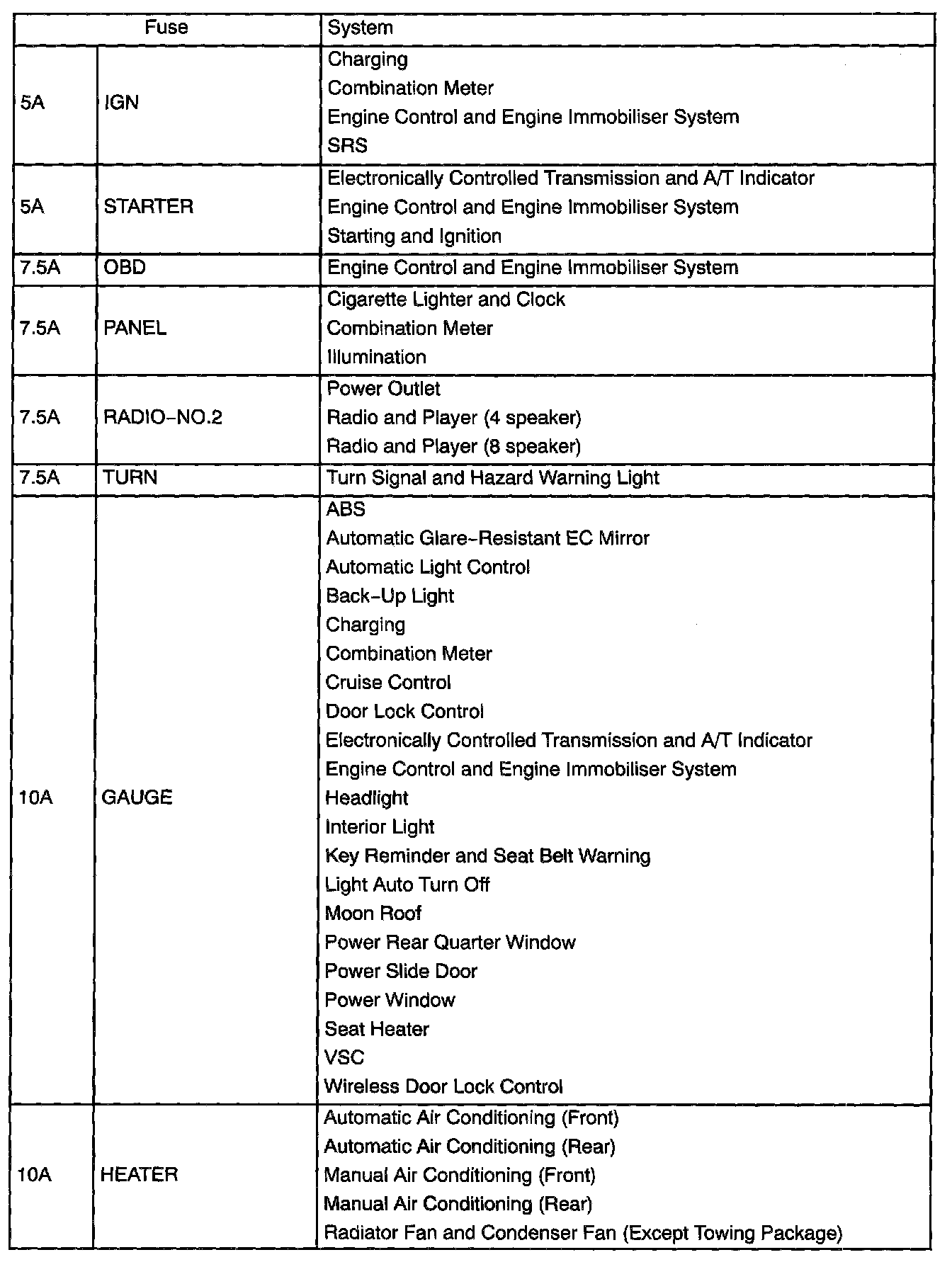 | Fuse | | System |
|---|---|---|
| 5A | IGN | Charging<br>Combination Meter<br>Engine Control and Engine Immobiliser System<br>SRS |
| 5A | STARTER | Electronically Controlled Transmission and A/T Indicator<br>Engine Control and Engine Immobiliser System<br>Starting and Ignition |
| 7.5A | OBD | Engine Control and Engine Immobiliser System |
| 7.5A | PANEL | Cigarette Lighter and Clock<br>Combination Meter<br>Illumination |
| 7.5A | RADIO-NO.2 | Power Outlet<br>Radio and Player (4 speaker)<br>Radio and Player (8 speaker) |
| 7.5A | TURN | Turn Signal and Hazard Warning Light |
| 10A | GAUGE | ABS<br>Automatic Glare-Resistant EC Mirror<br>Automatic Light Control<br>Back-Up Light<br>Charging<br>Combination Meter<br>Cruise Control<br>Door Lock Control<br>Electronically Controlled Transmission and A/T Indicator<br>Engine Control and Engine Immobiliser System<br>Headlight<br>Interior Light<br>Key Reminder and Seat Belt Warning<br>Light Auto Turn Off<br>Moon Roof<br>Power Rear Quarter Window<br>Power Slide Door<br>Power Window<br>Seat Heater<br>VSC<br>Wireless Door Lock Control |
| 10A | HEATER | Automatic Air Conditioning (Front)<br>Automatic Air Conditioning (Rear)<br>Manual Air Conditioning (Front)<br>Manual Air Conditioning (Rear)<br>Radiator Fan and Condenser Fan (Except Towing Package) |